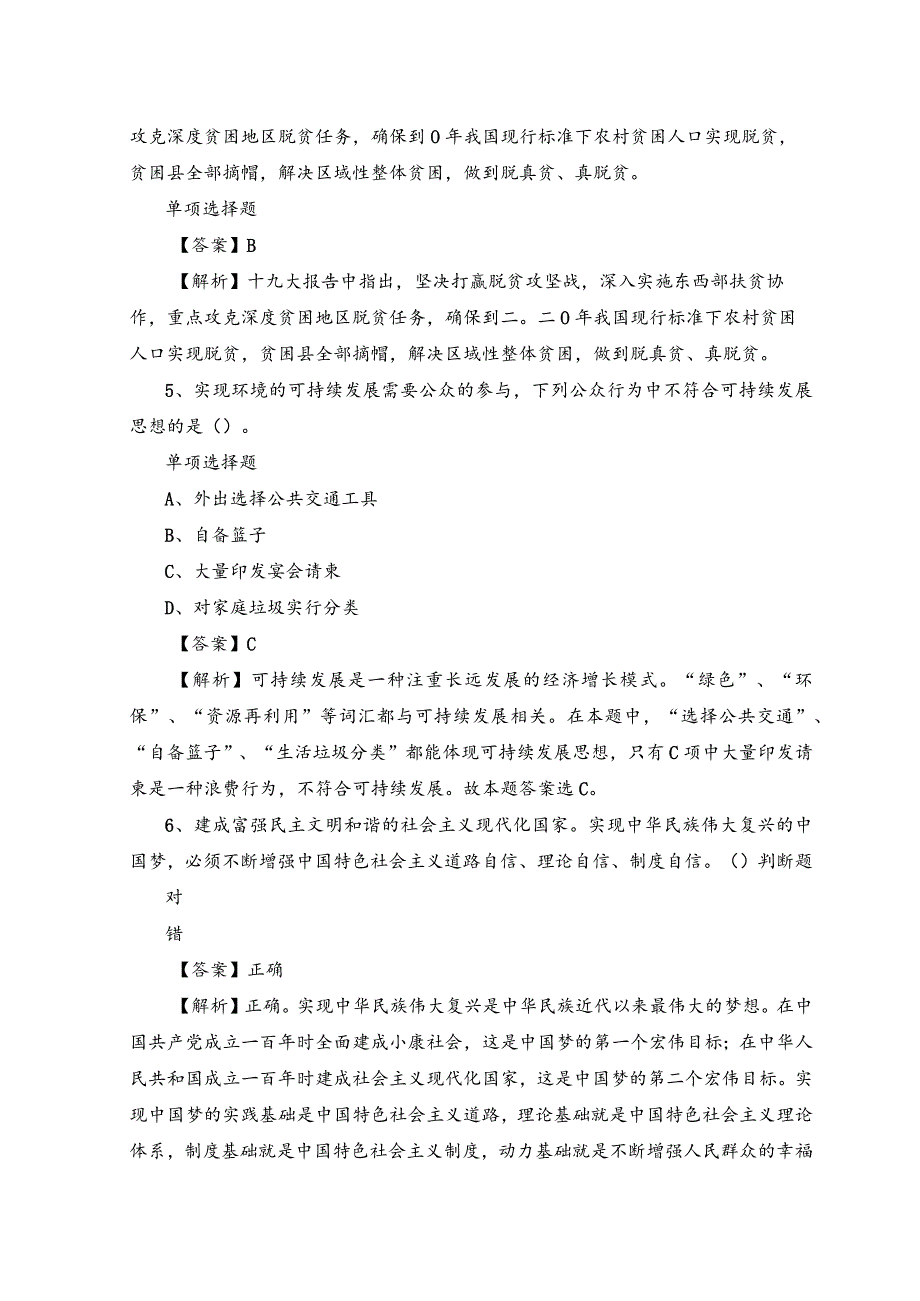 攻克深度贫困地区脱贫任务，确保到0年我国现行标准下农村贫困人口实现脱贫，贫困县全部摘帽，解决区域性整体贫困，做到脱真贫、真脱贫。

单项选择题

【答案】B

【解析】十九大报告中指出，坚决打赢脱贫攻坚战，深入实施东西部扶贫协作，重点攻克深度贫困地区脱贫任务，确保到二。二0年我国现行标准下农村贫困人口实现脱贫，贫困县全部摘帽，解决区域性整体贫困，做到脱真贫、真脱贫。

5、实现环境的可持续发展需要公众的参与，下列公众行为中不符合可持续发展思想的是()。

单项选择题

A、外出选择公共交通工具

B、自备篮子

C、大量印发宴会请柬

D、对家庭垃圾实行分类

【答案】C

【解析】可持续发展是一种注重长远发展的经济增长模式。“绿色”、“环保”、“资源再利用”等词汇都与可持续发展相关。在本题中，“选择公共交通”、“自备篮子”、“生活垃圾分类”都能体现可持续发展思想，只有C项中大量印发请柬是一种浪费行为，不符合可持续发展。故本题答案选C。

6、建成富强民主文明和谐的社会主义现代化国家。实现中华民族伟大复兴的中国梦，必须不断增强中国特色社会主义道路自信、理论自信、制度自信。()判断题

对

错

【答案】正确

【解析】正确。实现中华民族伟大复兴是中华民族近代以来最伟大的梦想。在中国共产党成立一百年时全面建成小康社会，这是中国梦的第一个宏伟目标；在中华人民共和国成立一百年时建成社会主义现代化国家，这是中国梦的第二个宏伟目标。实现中国梦的实践基础是中国特色社会主义道路，理论基础就是中国特色社会主义理论体系，制度基础就是中国特色社会主义制度，动力基础就是不断增强人民群众的幸福